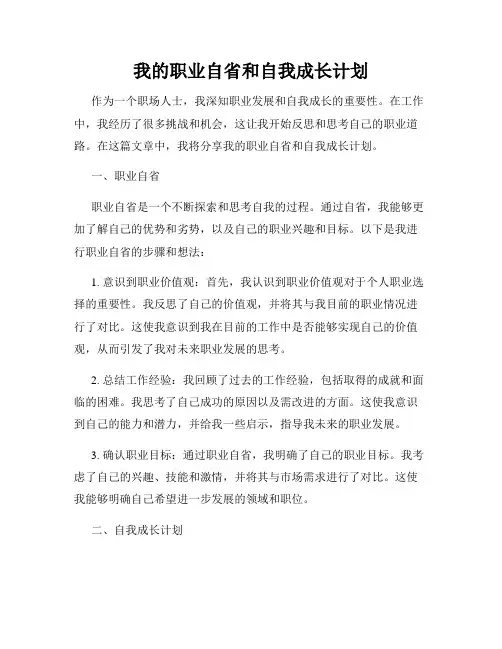 我的职业自省和自我成长计划

作为一个职场人士，我深知职业发展和自我成长的重要性。在工作中，我经历了很多挑战和机会，这让我开始反思和思考自己的职业道路。在这篇文章中，我将分享我的职业自省和自我成长计划。

一、职业自省

职业自省是一个不断探索和思考自我的过程。通过自省，我能够更加了解自己的优势和劣势，以及自己的职业兴趣和目标。以下是我进行职业自省的步骤和想法：

1. 意识到职业价值观：首先，我认识到职业价值观对于个人职业选择的重要性。我反思了自己的价值观，并将其与我目前的职业情况进行了对比。这使我意识到我在目前的工作中是否能够实现自己的价值观，从而引发了我对未来职业发展的思考。

2. 总结工作经验：我回顾了过去的工作经验，包括取得的成就和面临的困难。我思考了自己成功的原因以及需改进的方面。这使我意识到自己的能力和潜力，并给我一些启示，指导我未来的职业发展。

3. 确认职业目标：通过职业自省，我明确了自己的职业目标。我考虑了自己的兴趣、技能和激情，并将其与市场需求进行了对比。这使我能够明确自己希望进一步发展的领域和职位。

二、自我成长计划